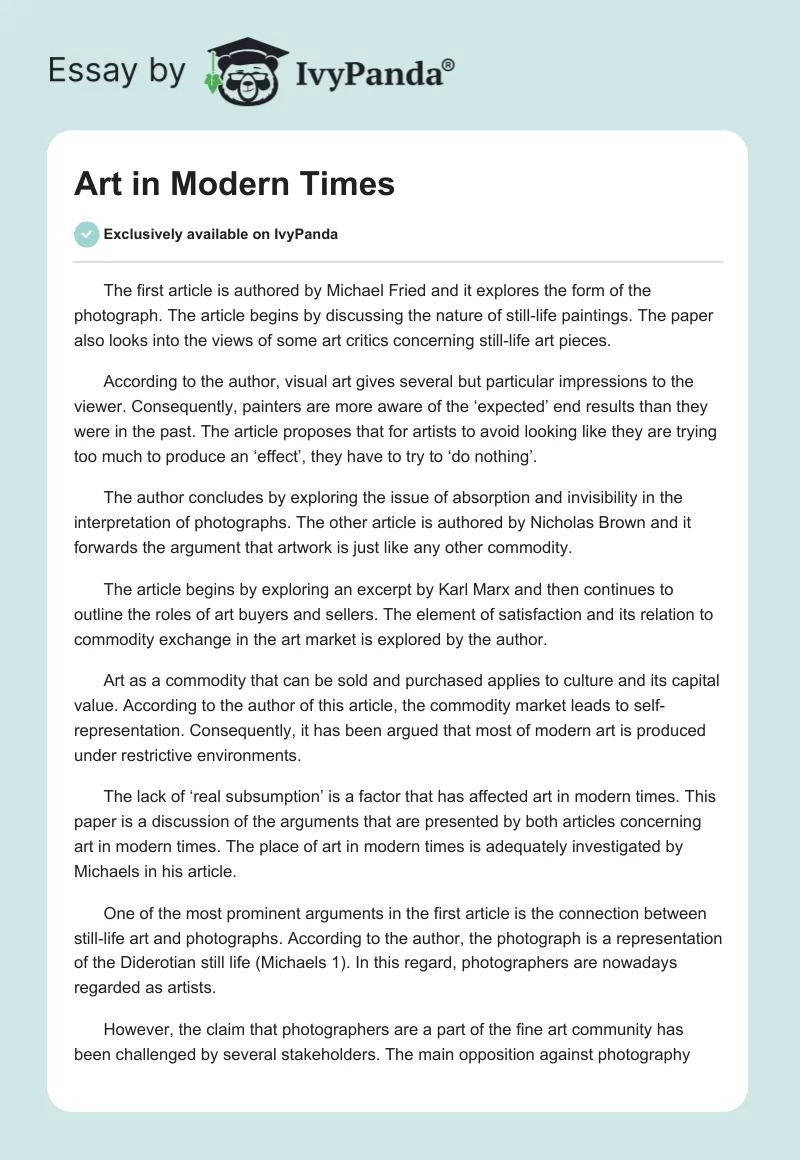 Essay by IvyPanda®

Art in Modern Times

Exclusively available on IvyPanda

The first article is authored by Michael Fried and it explores the form of the photograph. The article begins by discussing the nature of still-life paintings. The paper also looks into the views of some art critics concerning still-life art pieces.

According to the author, visual art gives several but particular impressions to the viewer. Consequently, painters are more aware of the ‘expected’ end results than they were in the past. The article proposes that for artists to avoid looking like they are trying too much to produce an ‘effect’, they have to try to ‘do nothing’.

The author concludes by exploring the issue of absorption and invisibility in the interpretation of photographs. The other article is authored by Nicholas Brown and it forwards the argument that artwork is just like any other commodity.

The article begins by exploring an excerpt by Karl Marx and then continues to outline the roles of art buyers and sellers. The element of satisfaction and its relation to commodity exchange in the art market is explored by the author.

Art as a commodity that can be sold and purchased applies to culture and its capital value. According to the author of this article, the commodity market leads to self-representation. Consequently, it has been argued that most of modern art is produced under restrictive environments.

The lack of ‘real subsumption’ is a factor that has affected art in modern times. This paper is a discussion of the arguments that are presented by both articles concerning art in modern times. The place of art in modern times is adequately investigated by Michaels in his article.

One of the most prominent arguments in the first article is the connection between still-life art and photographs. According to the author, the photograph is a representation of the Diderotian still life (Michaels 1). In this regard, photographers are nowadays regarded as artists.

However, the claim that photographers are a part of the fine art community has been challenged by several stakeholders. The main opposition against photography